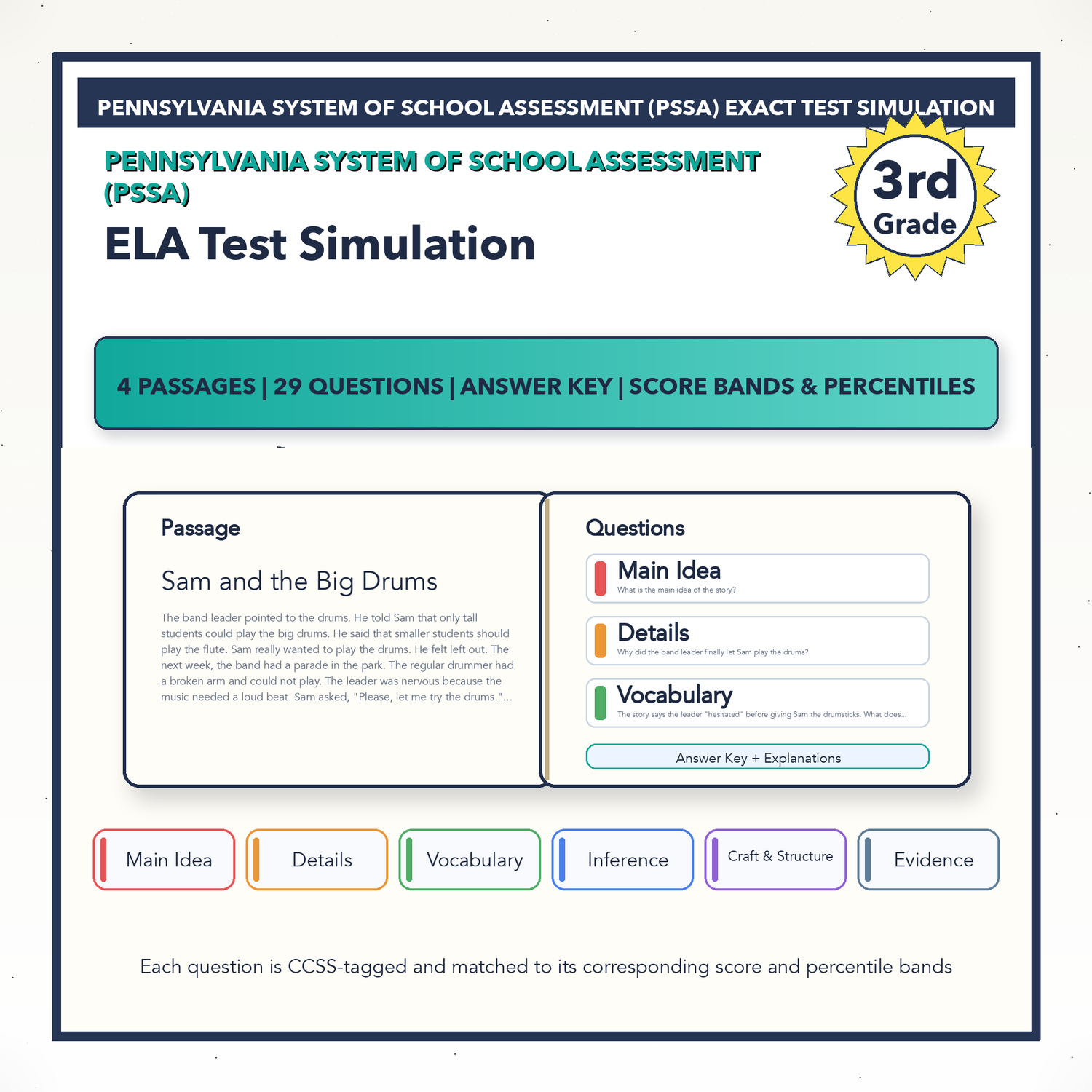 PENNSYLVANIA SYSTEM OF SCHOOL ASSESSMENT (PSSA) EXACT TEST SIMULATION

PENNSYLVANIA SYSTEM OF SCHOOL ASSESSMENT (PSSA)

ELA Test Simulation

3rd Grade

4 PASSAGES | 29 QUESTIONS | ANSWER KEY | SCORE BANDS & PERCENTILES

Passage

Sam and the Big Drums

The band leader pointed to the drums. He told Sam that only tall students could play the big drums. He said that smaller students should play the flute. Sam really wanted to play the drums. He felt left out. The next week, the band had a parade in the park. The regular drummer had a broken arm and could not play. The leader was nervous because the music needed a loud beat. Sam asked, "Please, let me try the drums."...

Questions

Main Idea
What is the main idea of the story?

Details
Why did the band leader finally let Sam play the drums?

Vocabulary
The story says the leader "hesitated" before giving Sam the drumsticks. What does...

Answer Key + Explanations

Main Idea

Details

Vocabulary

Inference

Craft & Structure

Evidence

Each question is CCSS-tagged and matched to its corresponding score and percentile bands